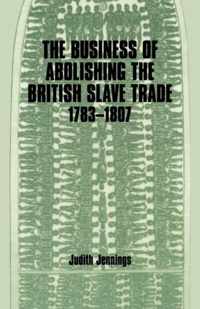 THE BUSINESS OF ABOLISHING THE BRITISH SLAVE TRADE 1783–1807

Judith Jennings